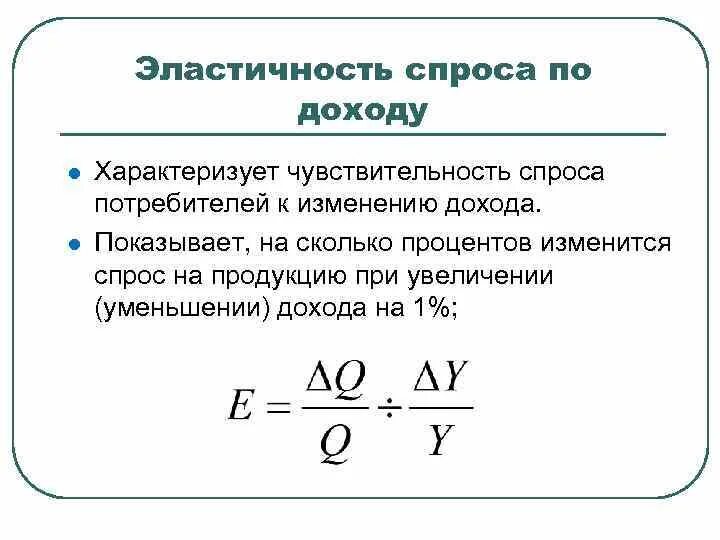 Эластичность спроса по доходу

Характеризует чувствительность спроса потребителей к изменению дохода.

Показывает, на сколько процентов изменится спрос на продукцию при увеличении (уменьшении) дохода на 1%;

$E = \frac{\Delta Q}{Q} \div \frac{\Delta Y}{Y}$